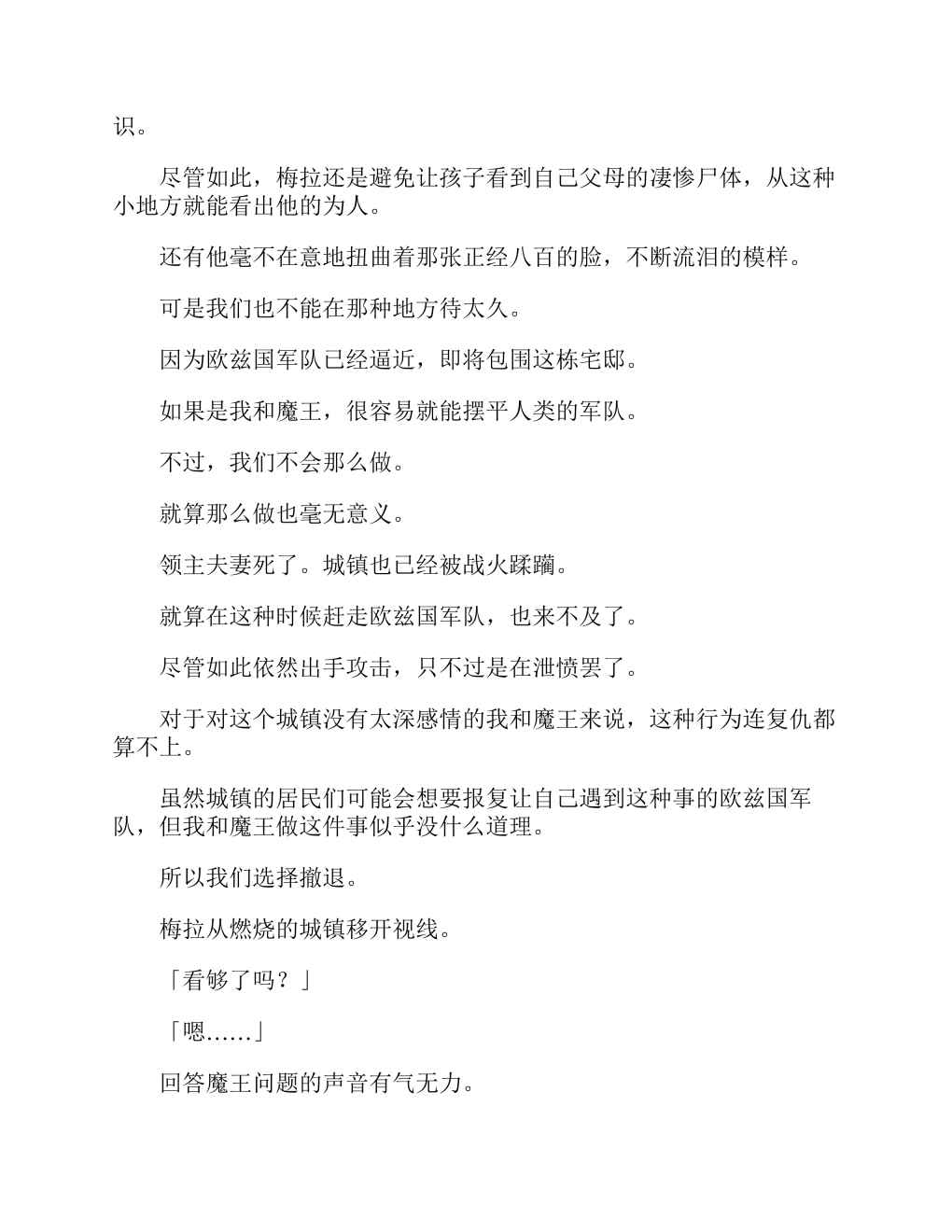 识。

尽管如此，梅拉还是避免让孩子看到自己父母的凄惨尸体，从这种小地方就能看出他的为人。

还有他毫不在意地扭曲着那张正经八百的脸，不断流泪的模样。

可是我们也不能在那种地方待太久。

因为欧兹国军队已经逼近，即将包围这栋宅邸。

如果是我和魔王，很容易就能摆平人类的军队。

不过，我们不会那么做。

就算那么做也毫无意义。

领主夫妻死了。城镇也已经被战火蹂躏。

就算在这种时候赶走欧兹国军队，也来不及了。

尽管如此依然出手攻击，只不过是在泄愤罢了。

对于对这个城镇没有太深感情的我和魔王来说，这种行为连复仇都算不上。

虽然城镇的居民们可能会想要报复让自己遇到这种事的欧兹国军队，但我和魔王做这件事似乎没什么道理。

所以我们选择撤退。

梅拉从燃烧的城镇移开视线。

「看够了吗？」

「嗯……」

回答魔王问题的声音有气无力。